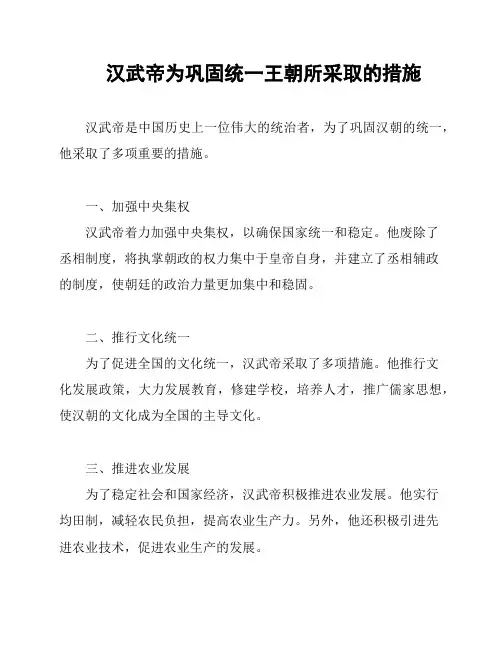 汉武帝为巩固统一王朝所采取的措施

汉武帝是中国历史上一位伟大的统治者，为了巩固汉朝的统一，他采取了多项重要的措施。

一、加强中央集权

汉武帝着力加强中央集权，以确保国家统一和稳定。他废除了丞相制度，将执掌朝政的权力集中于皇帝自身，并建立了丞相辅政的制度，使朝廷的政治力量更加集中和稳固。

二、推行文化统一

为了促进全国的文化统一，汉武帝采取了多项措施。他推行文化发展政策，大力发展教育，修建学校，培养人才，推广儒家思想，使汉朝的文化成为全国的主导文化。

三、推进农业发展

为了稳定社会和国家经济，汉武帝积极推进农业发展。他实行均田制，减轻农民负担，提高农业生产力。另外，他还积极引进先进农业技术，促进农业生产的发展。